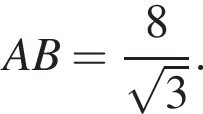 $AB = \frac{8}{\sqrt{3}}.$